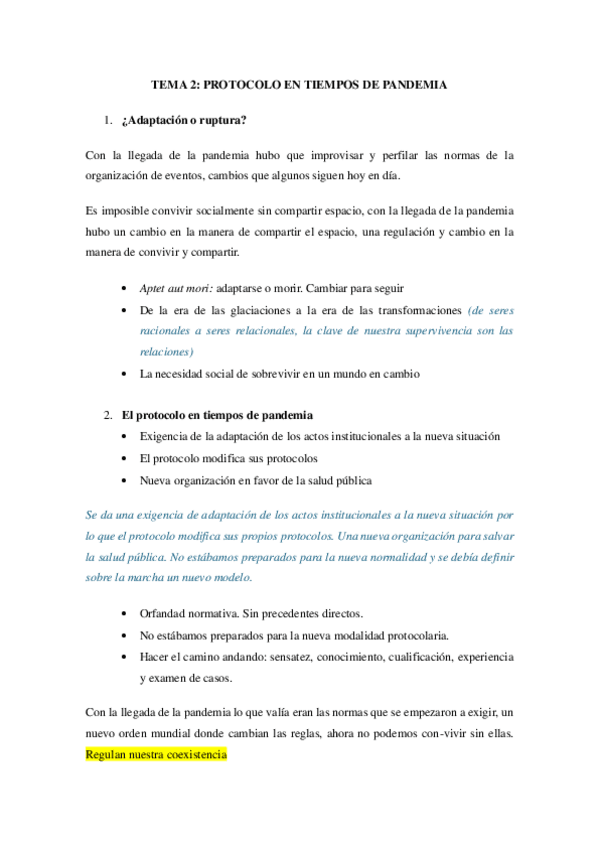 TEMA 2: PROTOCOLO EN TIEMPOS DE PANDEMIA

1. ¿Adaptación o ruptura?

Con la llegada de la pandemia hubo que improvisar y perfilar las normas de la organización de eventos, cambios que algunos siguen hoy en día.

Es imposible convivir socialmente sin compartir espacio, con la llegada de la pandemia hubo un cambio en la manera de compartir el espacio, una regulación y cambio en la manera de convivir y compartir.

• Aptet aut mori: adaptarse o morir. Cambiar para seguir
• De la era de las glaciaciones a la era de las transformaciones (de seres racionales a seres relacionales, la clave de nuestra supervivencia son las relaciones)
• La necesidad social de sobrevivir en un mundo en cambio

2. El protocolo en tiempos de pandemia
• Exigencia de la adaptación de los actos institucionales a la nueva situación
• El protocolo modifica sus protocolos
• Nueva organización en favor de la salud pública

Se da una exigencia de adaptación de los actos institucionales a la nueva situación por lo que el protocolo modifica sus propios protocolos. Una nueva organización para salvar la salud pública. No estábamos preparados para la nueva normalidad y se debía definir sobre la marcha un nuevo modelo.

• Orfandad normativa. Sin precedentes directos.
• No estábamos preparados para la nueva modalidad protocolaria.
• Hacer el camino andando: sensatez, conocimiento, cualificación, experiencia y examen de casos.

Con la llegada de la pandemia lo que valía eran las normas que se empezaron a exigir, un nuevo orden mundial donde cambian las reglas, ahora no podemos con-vivir sin ellas. Regulan nuestra coexistencia